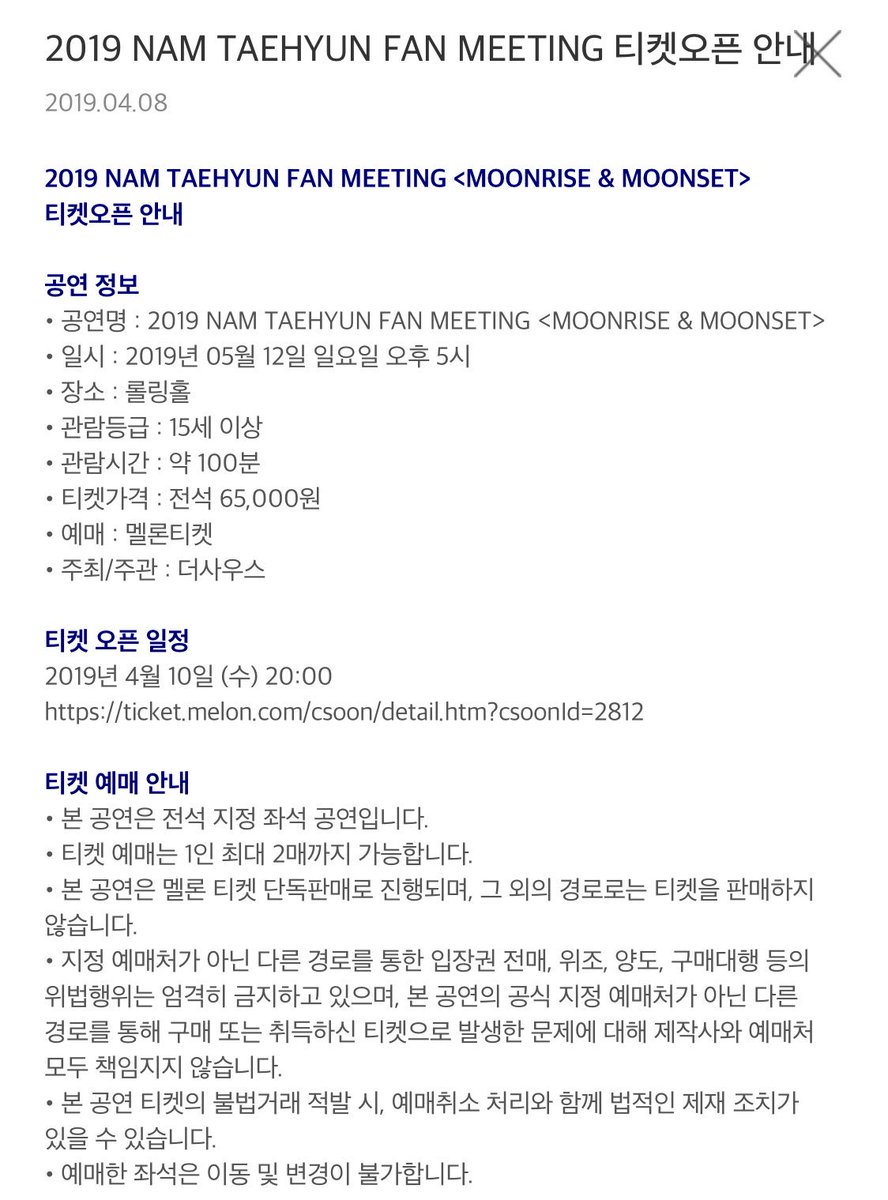 2019 NAM TAEHYUN FAN MEETING 티켓오픈 안내

2019.04.08

2019 NAM TAEHYUN FAN MEETING <MOONRISE & MOONSET> 티켓오픈 안내

공연 정보
• 공연명 : 2019 NAM TAEHYUN FAN MEETING <MOONRISE & MOONSET>
• 일시 : 2019년 05월 12일 일요일 오후 5시
• 장소 : 롤링홀
• 관람등급 : 15세 이상
• 관람시간 : 약 100분
• 티켓가격 : 전석 65,000원
• 예매 : 멜론티켓
• 주최/주관 : 더사우스

티켓 오픈 일정
2019년 4월 10일 (수) 20:00
https://ticket.melon.com/csoon/detail.htm?csoonId=2812

티켓 예매 안내
• 본 공연은 전석 지정 좌석 공연입니다.
• 티켓 예매는 1인 최대 2매까지 가능합니다.
• 본 공연은 멜론 티켓 단독판매로 진행되며, 그 외의 경로로는 티켓을 판매하지 않습니다.
• 지정 예매처가 아닌 다른 경로를 통한 입장권 전매, 위조, 양도, 구매대행 등의 위법행위는 엄격히 금지하고 있으며, 본 공연의 공식 지정 예매처가 아닌 다른 경로를 통해 구매 또는 취득하신 티켓으로 발생한 문제에 대해 제작사와 예매처 모두 책임지지 않습니다.
• 본 공연 티켓의 불법거래 적발 시, 예매취소 처리와 함께 법적인 제재 조치가 있을 수 있습니다.
• 예매한 좌석은 이동 및 변경이 불가합니다.